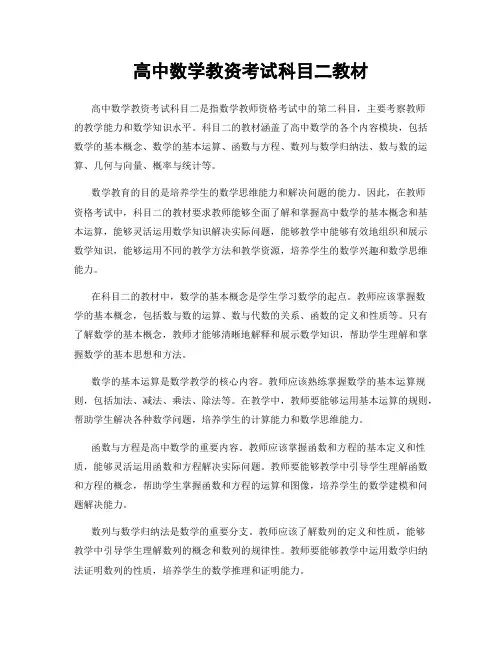 高中数学教资考试科目二教材

高中数学教资考试科目二是指数学教师资格考试中的第二科目，主要考察教师的教学能力和数学知识水平。科目二的教材涵盖了高中数学的各个内容模块，包括数学的基本概念、数学的基本运算、函数与方程、数列与数学归纳法、数与数的运算、几何与向量、概率与统计等。

数学教育的目的是培养学生的数学思维能力和解决问题的能力。因此，在教师资格考试中，科目二的教材要求教师能够全面了解和掌握高中数学的基本概念和基本运算，能够灵活运用数学知识解决实际问题，能够教学中能够有效地组织和展示数学知识，能够运用不同的教学方法和教学资源，培养学生的数学兴趣和数学思维能力。

在科目二的教材中，数学的基本概念是学生学习数学的起点。教师应该掌握数学的基本概念，包括数与数的运算、数与代数的关系、函数的定义和性质等。只有了解数学的基本概念，教师才能够清晰地解释和展示数学知识，帮助学生理解和掌握数学的基本思想和方法。

数学的基本运算是数学教学的核心内容。教师应该熟练掌握数学的基本运算规则，包括加法、减法、乘法、除法等。在教学中，教师要能够运用基本运算的规则，帮助学生解决各种数学问题，培养学生的计算能力和数学思维能力。

函数与方程是高中数学的重要内容。教师应该掌握函数和方程的基本定义和性质，能够灵活运用函数和方程解决实际问题。教师要能够教学中引导学生理解函数和方程的概念，帮助学生掌握函数和方程的运算和图像，培养学生的数学建模和问题解决能力。

数列与数学归纳法是数学的重要分支。教师应该了解数列的定义和性质，能够教学中引导学生理解数列的概念和数列的规律性。教师要能够教学中运用数学归纳法证明数列的性质，培养学生的数学推理和证明能力。